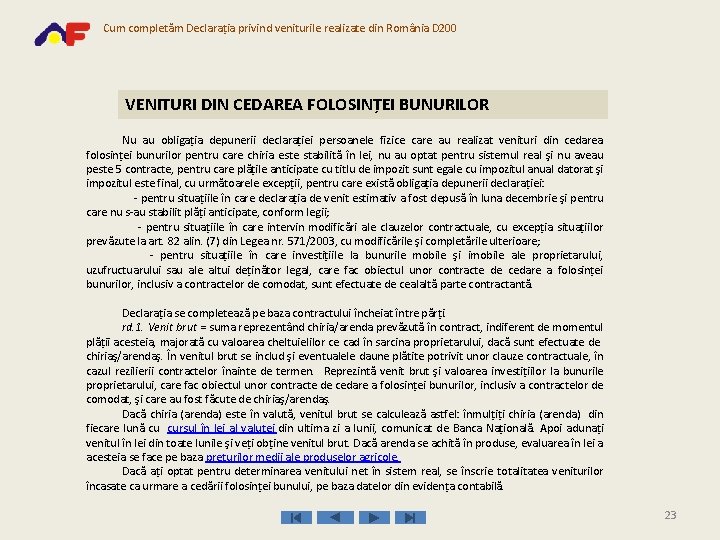 Cum completăm Declarația privind veniturile realizate din România D200

VENITURI DIN CEDAREA FOLOSINȚEI BUNURILOR

Nu au obligația depunerii declarației persoanele fizice care au realizat venituri din cedarea folosinței bunurilor pentru care chiria este stabilită în lei, nu au optat pentru sistemul real și nu aveau peste 5 contracte, pentru care plățile anticipate cu titlu de impozit sunt egale cu impozitul anual datorat și impozitul este final, cu următoarele excepții, pentru care există obligația depunerii declarației:

- pentru situațiile în care declarația de venit estimativ a fost depusă în luna decembrie și pentru care nu s-au stabilit plăți anticipate, conform legii;

- pentru situațiile în care intervin modificări ale clauzelor contractuale, cu excepția situațiilor prevăzute la art. 82 alin. (7) din Legea nr. 571/2003, cu modificările și completările ulterioare;

- pentru situațiile în care investițiile la bunurile mobile și imobile ale proprietarului, uzufructuarului sau ale altui deținător legal, care fac obiectul unor contracte de cedare a folosinței bunurilor, inclusiv a contractelor de comodat, sunt efectuate de cealaltă parte contractantă.

Declarația se completează pe baza contractului încheiat între părți

rd.1. Venit brut = suma reprezentând chiria/arenda prevăzută în contract, indiferent de momentul plății acesteia, majorată cu valoarea cheltuielilor ce cad în sarcina proprietarului, dacă sunt efectuate de chiriaș/arendaș. În venitul brut se includ și eventualele daune plătite potrivit unor clauze contractuale, în cazul rezilierii contractelor înainte de termen. Reprezintă venit brut și valoarea investițiilor la bunurile proprietarului, care fac obiectul unor contracte de cedare a folosinței bunurilor, inclusiv a contractelor de comodat, și care au fost făcute de chiriaș/arendaș.

Dacă chiria (arenda) este în valută, venitul brut se calculează astfel: înmulțiți chiria (arenda) din fiecare lună cu cursul în lei al valutei din ultima zi a lunii, comunicat de Banca Națională. Apoi adunați venitul în lei din toate lunile și veți obține venitul brut. Dacă arenda se achită în produse, evaluarea în lei a acesteia se face pe baza prețurilor medii ale produselor agricole.

Dacă ați optat pentru determinarea venitului net în sistem real, se înscrie totalitatea veniturilor încasate ca urmare a cedării folosinței bunului, pe baza datelor din evidența contabilă.

23